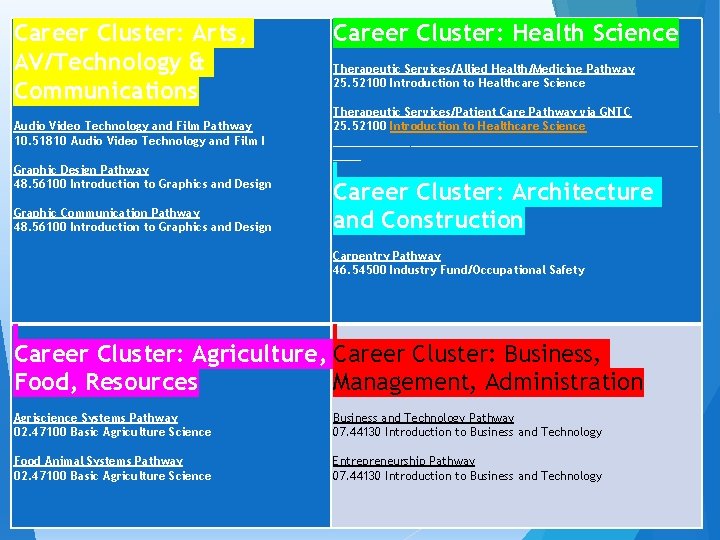 Career Cluster: Arts, AV/Technology & Communications

Audio Video Technology and Film Pathway
10.51810 Audio Video Technology and Film I

Graphic Design Pathway
48.56100 Introduction to Graphics and Design

Graphic Communication Pathway
48.56100 Introduction to Graphics and Design

Career Cluster: Health Science

Therapeutic Services/Allied Health/Medicine Pathway
25.52100 Introduction to Healthcare Science

Therapeutic Services/Patient Care Pathway via GNTC
25.52100 Introduction to Healthcare Science

Career Cluster: Architecture and Construction

Carpentry Pathway
46.54500 Industry Fund/Occupational Safety

Career Cluster: Agriculture, Food, Resources

Agriscience Systems Pathway
02.47100 Basic Agriculture Science

Food Animal Systems Pathway
02.47100 Basic Agriculture Science

Career Cluster: Business, Management, Administration

Business and Technology Pathway
07.44130 Introduction to Business and Technology

Entrepreneurship Pathway
07.44130 Introduction to Business and Technology